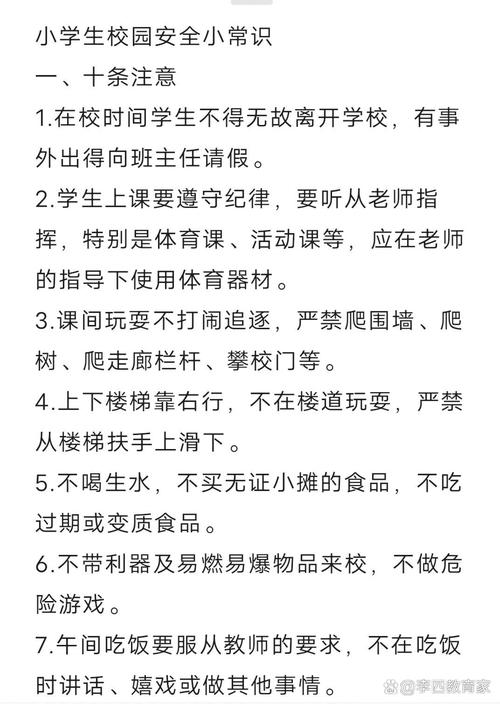 小学生校园安全小常识

一、十条注意

1.在校时间学生不得无故离开学校，有事外出得向班主任请假。

2.学生上课要遵守纪律，要听从老师指挥，特别是体育课、活动课等，应在老师的指导下使用体育器材。

3.课间玩耍不打闹追逐，严禁爬围墙、爬树、爬走廊栏杆、攀校门等。

4.上下楼梯靠右行，不在楼道玩耍，严禁从楼梯扶手上滑下。

5.不喝生水，不买无证小摊的食品，不吃过期或变质食品。

6.不带利器及易燃易爆物品来校，不做危险游戏。

7.午间吃饭要服从教师的要求，不在吃饭时讲话、嬉戏或做其他事情。

李四教育家